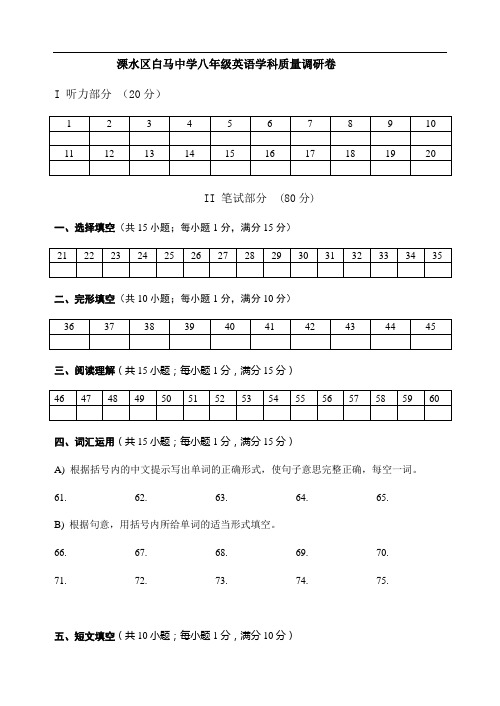 溧水区白马中学八年级英语学科质量调研卷

I 听力部分 （20 分）

| 1 | 2 | 3 | 4 | 5 | 6 | 7 | 8 | 9 | 10 |
|---|---|---|---|---|---|---|---|---|---|
| | | | | | | | | | |
| 11 | 12 | 13 | 14 | 15 | 16 | 17 | 18 | 19 | 20 |
| | | | | | | | | | |

II 笔试部分 （80 分）

一、选择填空（共 15 小题；每小题 1 分，满分 15 分）

| 21 | 22 | 23 | 24 | 25 | 26 | 27 | 28 | 29 | 30 | 31 | 32 | 33 | 34 | 35 |
|---|---|---|---|---|---|---|---|---|---|---|---|---|---|---|
| | | | | | | | | | | | | | | |

二、完形填空（共 10 小题；每小题 1 分，满分 10 分）

| 36 | 37 | 38 | 39 | 40 | 41 | 42 | 43 | 44 | 45 |
|---|---|---|---|---|---|---|---|---|---|
| | | | | | | | | | |

三、阅读理解（共 15 小题；每小题 1 分，满分 15 分）

| 46 | 47 | 48 | 49 | 50 | 51 | 52 | 53 | 54 | 55 | 56 | 57 | 58 | 59 | 60 |
|---|---|---|---|---|---|---|---|---|---|---|---|---|---|---|
| | | | | | | | | | | | | | | |

四、词汇运用（共 15 小题；每小题 1 分，满分 15 分）

A) 根据括号内的中文提示写出单词的正确形式，使句子意思完整正确，每空一词。

61. 62. 63. 64. 65.

B) 根据句意，用括号内所给单词的适当形式填空。

66. 67. 68. 69. 70.

71. 72. 73. 74. 75.

五、短文填空（共 10 小题；每小题 1 分，满分 10 分）